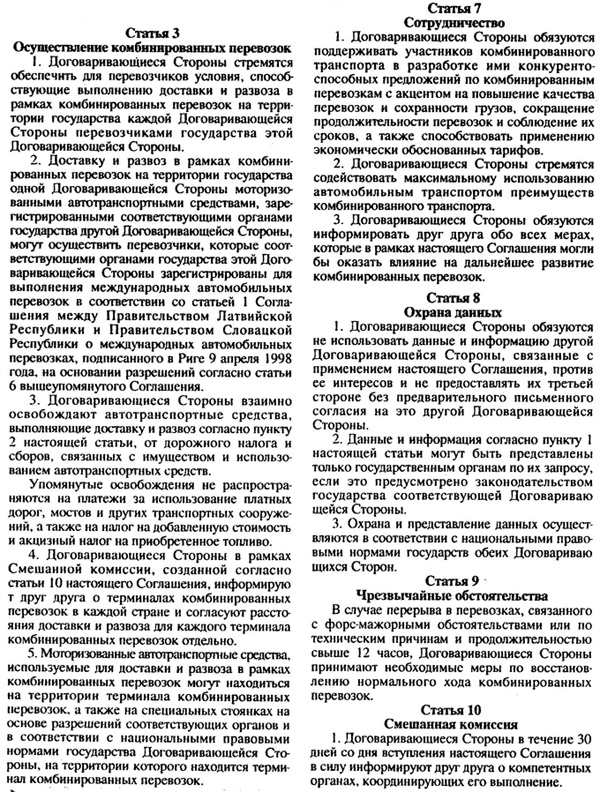 Статья 3
Осуществление комбинированных перевозок

1. Договаривающиеся Стороны стремятся обеспечить для перевозчиков условия, способствующие выполнению доставки и развоза в рамках комбинированных перевозок на территории государства каждой Договаривающейся Стороны перевозчиками государства этой Договаривающейся Стороны.

2. Доставку и развоз в рамках комбинированных перевозок на территории государства одной Договаривающейся Стороны моторизованными автотранспортными средствами, зарегистрированными соответствующими органами государства другой Договаривающейся Стороны, могут осуществить перевозчики, которые соответствующими органами государства этой Договаривающейся Стороны зарегистрированы для выполнения международных автомобильных перевозок в соответствии со статьей 1 Соглашения между Правительством Латвийской Республики и Правительством Словацкой Республики о международных автомобильных перевозках, подписанного в Риге 9 апреля 1998 года, на основании разрешений согласно статьи 6 вышеупомянутого Соглашения.

3. Договаривающиеся Стороны взаимно освобождают автотранспортные средства, выполняющие доставку и развоз согласно пункту 2 настоящей статьи, от дорожного налога и сборов, связанных с имуществом и использованием автотранспортных средств.

Упомянутые освобождения не распространяются на платежи за использование платных дорог, мостов и других транспортных сооружений, а также на налог на добавленную стоимость и акцизный налог на приобретенное топливо.

4. Договаривающиеся Стороны в рамках Смешанной комиссии, созданной согласно статьи 10 настоящего Соглашения, информирую т друг друга о терминалах комбинированных перевозок в каждой стране и согласуют расстояния доставки и развоза для каждого терминала комбинированных перевозок отдельно.

5. Моторизованные автотранспортные средства, используемые для доставки и развоза в рамках комбинированных перевозок могут находиться на территории терминала комбинированных перевозок, а также на специальных стоянках на основе разрешений соответствующих органов и в соответствии с национальными правовыми нормами государства Договаривающейся Стороны, на территории которого находится терминал комбинированных перевозок.

Статья 7
Сотрудничество

1. Договаривающиеся Стороны обязуются поддерживать участников комбинированного транспорта в разработке ими конкурентоспособных предложений по комбинированным перевозкам с акцентом на повышение качества перевозок и сохранности грузов, сокращение продолжительности перевозок и соблюдение их сроков, а также способствовать применению экономически обоснованных тарифов.

2. Договаривающиеся Стороны стремятся содействовать максимальному использованию автомобильным транспортом преимуществ комбинированного транспорта.

3. Договаривающиеся Стороны обязуются информировать друг друга обо всех мерах, которые в рамках настоящего Соглашения могли бы оказать влияние на дальнейшее развитие комбинированных перевозок.

Статья 8
Охрана данных

1. Договаривающиеся Стороны обязуются не использовать данные и информацию другой Договаривающейся Стороны, связанные с применением настоящего Соглашения, против ее интересов и не предоставлять их третьей стороне без предварительного письменного согласия на это другой Договаривающейся Стороны.

2. Данные и информация согласно пункту 1 настоящей статьи могут быть представлены только государственным органам по их запросу, если это предусмотрено законодательством государства соответствующей Договариваю щейся Стороны.

3. Охрана и представление данных осуществляются в соответствии с национальными правовыми нормами государств обеих Договариваю щихся Сторон.

Статья 9
Чрезвычайные обстоятельства

В случае перерыва в перевозках, связанного с форс-мажорными обстоятельствами или по техническим причинам и продолжительностью свыше 12 часов, Договаривающиеся Стороны принимают необходимые меры по восстановлению нормального хода комбинированных перевозок.

Статья 10
Смешанная комиссия

1. Договаривающиеся Стороны в течение 30 дней со дня вступления настоящего Соглашения в силу информируют друг друга о компетентных органах, координирующих его выполнение.